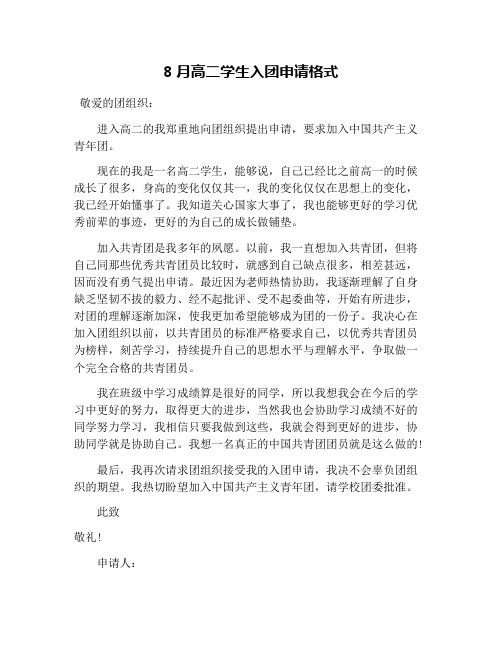 8 月高二学生入团申请格式

敬爱的团组织：

进入高二的我郑重地向团组织提出申请，要求加入中国共产主义青年团。

现在的我是一名高二学生，能够说，自己已经比之前高一的时候成长了很多，身高的变化仅仅其一，我的变化仅仅在思想上的变化，我已经开始懂事了。我知道关心国家大事了，我也能够更好的学习优秀前辈的事迹，更好的为自己的成长做铺垫。

加入共青团是我多年的夙愿。以前，我一直想加入共青团，但将自己同那些优秀共青团员比较时，就感到自己缺点很多，相差甚远，因而没有勇气提出申请。最近因为老师热情协助，我逐渐理解了自身缺乏坚韧不拔的毅力、经不起批评、受不起委曲等，开始有所进步，对团的理解逐渐加深，使我更加希望能够成为团的一份子。我决心在加入团组织以前，以共青团员的标准严格要求自己，以优秀共青团员为榜样，刻苦学习，持续提升自己的思想水平与理解水平，争取做一个完全合格的共青团员。

我在班级中学习成绩算是很好的同学，所以我想我会在今后的学习中更好的努力，取得更大的进步，当然我也会协助学习成绩不好的同学努力学习，我相信只要我做到这些，我就会得到更好的进步，协助同学就是协助自己。我想一名真正的中国共青团团员就是这么做的！

最后，我再次请求团组织接受我的入团申请，我决不会辜负团组织的期望。我热切盼望加入中国共产主义青年团，请学校团委批准。

此致

敬礼！

申请人：